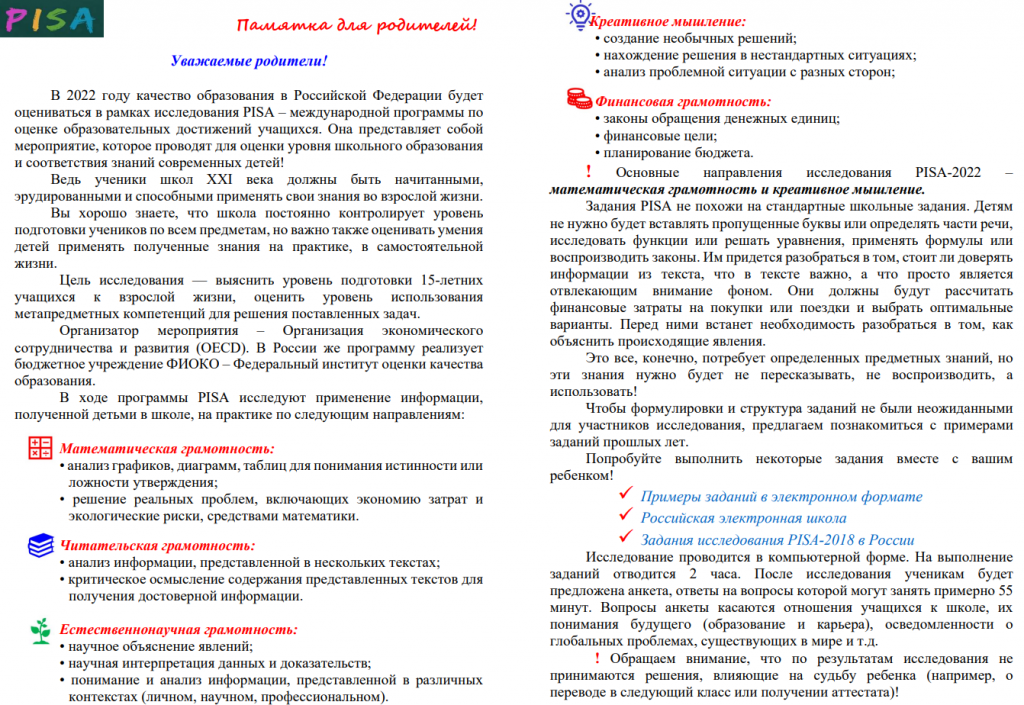 PISA

Памятка для родителей!

Уважаемые родители!

В 2022 году качество образования в Российской Федерации будет оцениваться в рамках исследования PISA – международной программы по оценке образовательных достижений учащихся. Она представляет собой мероприятие, которое проводят для оценки уровня школьного образования и соответствия знаний современных детей!

Ведь ученики школ XXI века должны быть начитанными, эрудированными и способными применять свои знания во взрослой жизни.

Вы хорошо знаете, что школа постоянно контролирует уровень подготовки учеников по всем предметам, но важно также оценивать умения детей применять полученные знания на практике, в самостоятельной жизни.

Цель исследования — выяснить уровень подготовки 15-летних учащихся к взрослой жизни, оценить уровень использования метапредметных компетенций для решения поставленных задач.

Организатор мероприятия – Организация экономического сотрудничества и развития (OECD). В России же программу реализует бюджетное учреждение ФИОКО – Федеральный институт оценки качества образования.

В ходе программы PISA исследуют применение информации, полученной детьми в школе, на практике по следующим направлениям:

Математическая грамотность:
• анализ графиков, диаграмм, таблиц для понимания истинности или ложности утверждения;
• решение реальных проблем, включающих экономию затрат и экологические риски, средствами математики.

Читательская грамотность:
• анализ информации, представленной в нескольких текстах;
• критическое осмысление содержания представленных текстов для получения достоверной информации.

Естественнонаучная грамотность:
• научное объяснение явлений;
• научная интерпретация данных и доказательств;
• понимание и анализ информации, представленной в различных контекстах (личном, научном, профессиональном).

Креативное мышление:
• создание необычных решений;
• нахождение решения в нестандартных ситуациях;
• анализ проблемной ситуации с разных сторон;

Финансовая грамотность:
• законы обращения денежных единиц;
• финансовые цели;
• планирование бюджета.

! Основные направления исследования PISA-2022 – математическая грамотность и креативное мышление.

Задания PISA не похожи на стандартные школьные задания. Детям не нужно будет вставлять пропущенные буквы или определять части речи, исследовать функции или решать уравнения, применять формулы или воспроизводить законы. Им придется разобраться в том, стоит ли доверять информации из текста, что в тексте важно, а что просто является отвлекающим внимание фоном. Они должны будут рассчитать финансовые затраты на покупки или поездки и выбрать оптимальные варианты. Перед ними встанет необходимость разобраться в том, как объяснить происходящие явления.

Это все, конечно, потребует определенных предметных знаний, но эти знания нужно будет не пересказывать, не воспроизводить, а использовать!

Чтобы формулировки и структура заданий не были неожиданными для участников исследования, предлагаем познакомиться с примерами заданий прошлых лет.

Попробуйте выполнить некоторые задания вместе с вашим ребенком!

✓ Примеры заданий в электронном формате
✓ Российская электронная школа
✓ Задания исследования PISA-2018 в России

Исследование проводится в компьютерной форме. На выполнение заданий отводится 2 часа. После исследования ученикам будет предложена анкета, ответы на вопросы которой могут занять примерно 55 минут. Вопросы анкеты касаются отношения учащихся к школе, их понимания будущего (образование и карьера), осведомленности о глобальных проблемах, существующих в мире и т.д.

! Обращаем внимание, что по результатам исследования не принимаются решения, влияющие на судьбу ребенка (например, о переводе в следующий класс или получении аттестата)!